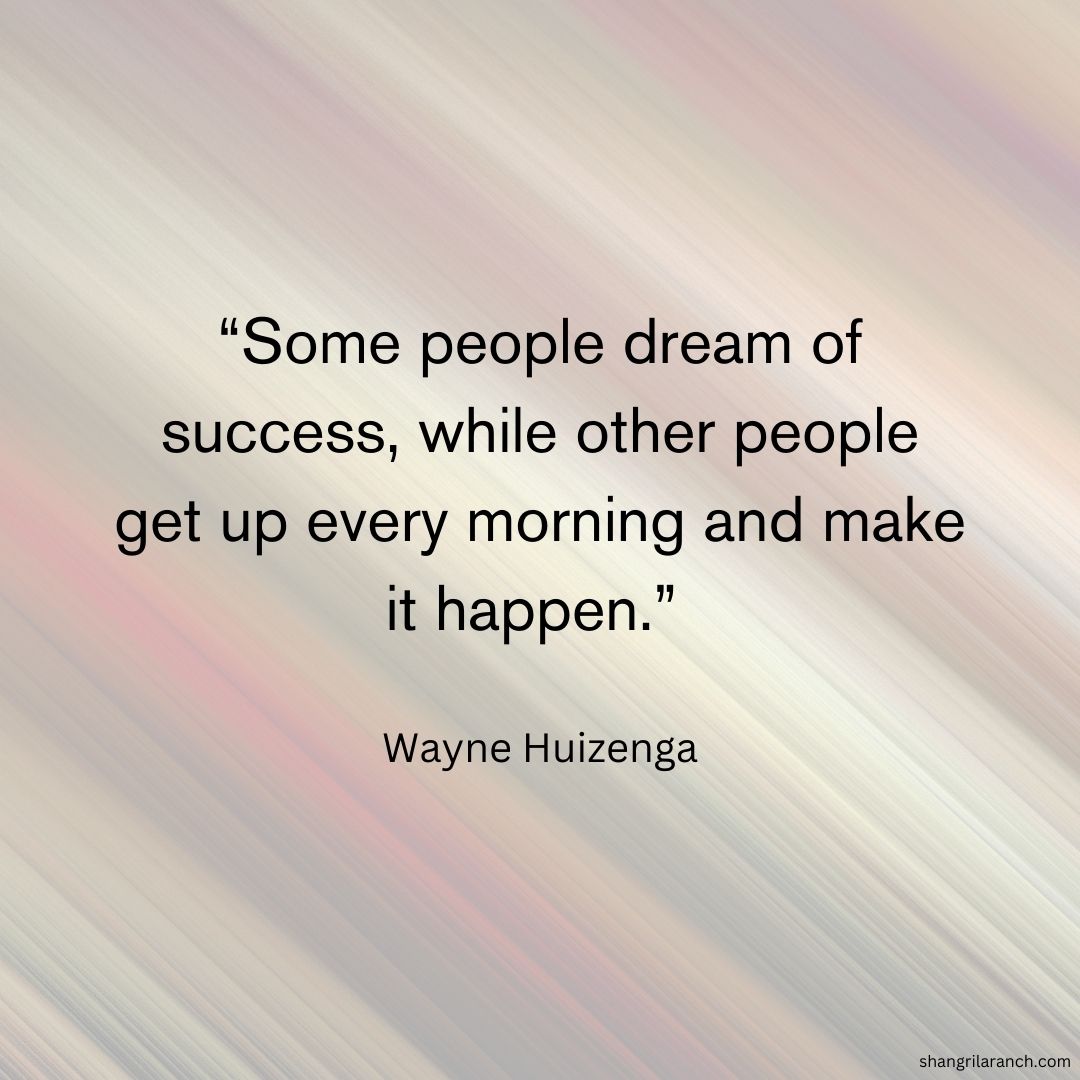 “Some people dream of success, while other people get up every morning and make it happen.”

Wayne Huizenga

shangrilaranch.com